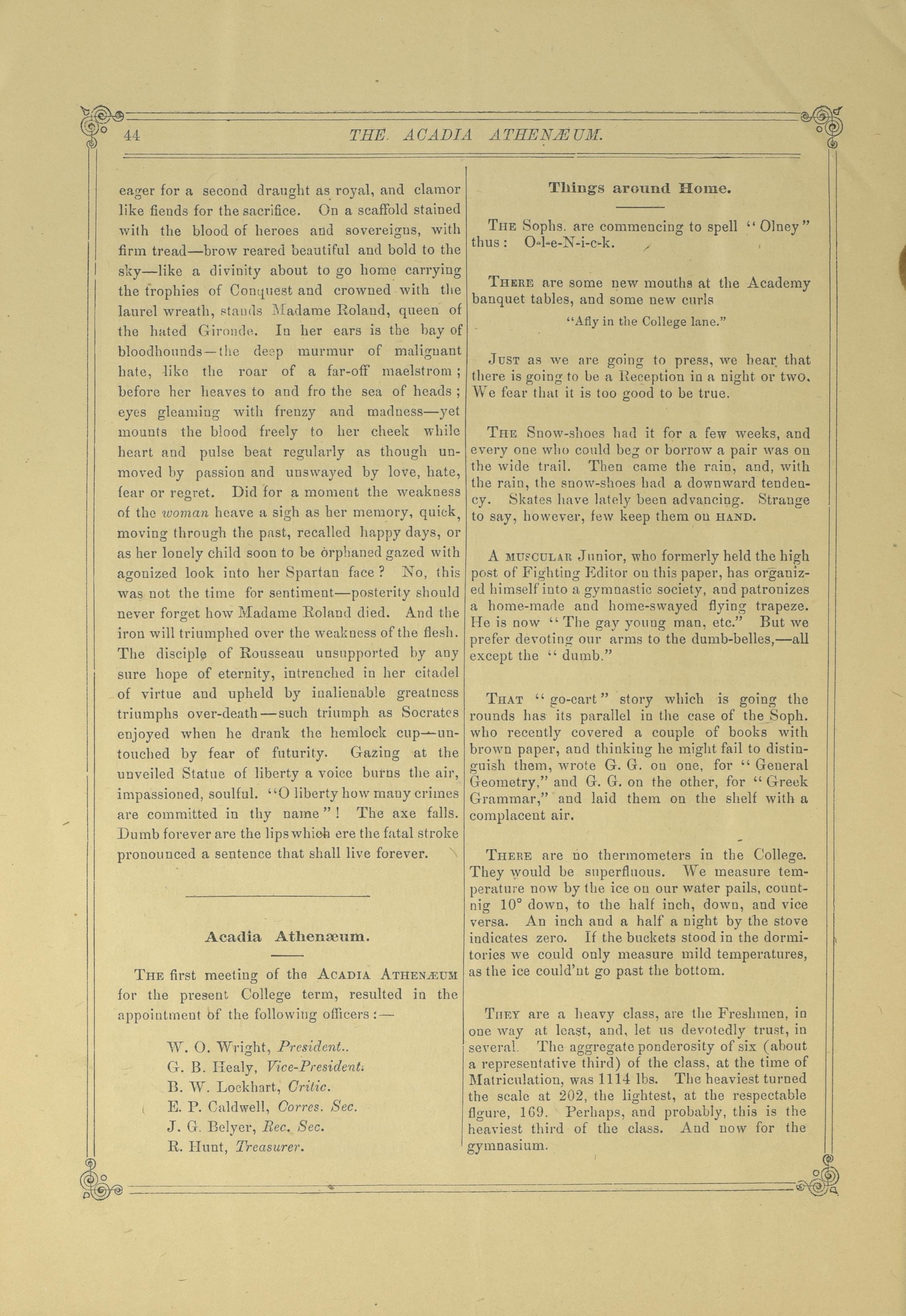 44 THE ACADIA ATHENÆUM.

eager for a second draught as royal, and clamor like fiends for the sacrifice. On a scaffold stained with the blood of heroes and sovereigns, with firm tread—brow reared beautiful and bold to the sky—like a divinity about to go home carrying the trophies of Conquest and crowned with the laurel wreath, stands Madame Roland, queen of the hated Gironde. In her ears is the bay of bloodhounds—the deep murmur of malignant hate, like the roar of a far-off maelstrom; before her heaves to and fro the sea of heads; eyes gleaming with frenzy and madness—yet mounts the blood freely to her cheek while heart and pulse beat regularly as though unmoved by passion and unswayed by love, hate, fear or regret. Did for a moment the weakness of the woman heave a sigh as her memory, quick, moving through the past, recalled happy days, or as her lonely child soon to be orphaned gazed with agonized look into her Spartan face? No, this was not the time for sentiment—posterity should never forget how Madame Roland died. And the iron will triumphed over the weakness of the flesh. The disciple of Rousseau unsupported by any sure hope of eternity, intrenched in her citadel of virtue and upheld by inalienable greatness triumphs over-death—such triumph as Socrates enjoyed when he drank the hemlock cup—untouched by fear of futurity. Gazing at the unveiled Statue of liberty a voice burns the air, impassioned, soulful. "O liberty how many crimes are committed in thy name"! The axe falls. Dumb forever are the lips which ere the fatal stroke pronounced a sentence that shall live forever.

Acadia Athenæum.

THE first meeting of the ACADIA ATHENÆUM for the present College term, resulted in the appointment of the following officers:—

W. O. Wright, President..
G. B. Healy, Vice-President.
B. W. Lockhart, Critic.
E. P. Caldwell, Corres. Sec.
J. G. Belyer, Rec. Sec.
R. Hunt, Treasurer.

Things around Home.

THE Sophs. are commencing to spell "Olney" thus: O-l-e-N-i-c-k.

THERE are some new mouths at the Academy banquet tables, and some new curls
"Afly in the College lane."

JUST as we are going to press, we hear that there is going to be a Reception in a night or two. We fear that it is too good to be true.

THE Snow-shoes had it for a few weeks, and every one who could beg or borrow a pair was on the wide trail. Then came the rain, and, with the rain, the snow-shoes had a downward tendency. Skates have lately been advancing. Strange to say, however, few keep them on HAND.

A MUSCULAR Junior, who formerly held the high post of Fighting Editor on this paper, has organized himself into a gymnastic society, and patronizes a home-made and home-swayed flying trapeze. He is now "The gay young man, etc." But we prefer devoting our arms to the dumb-belles,—all except the "dumb."

THAT "go-cart" story which is going the rounds has its parallel in the case of the Soph. who recently covered a couple of books with brown paper, and thinking he might fail to distinguish them, wrote G. G. on one, for "General Geometry," and G. G. on the other, for "Greek Grammar," and laid them on the shelf with a complacent air.

THERE are no thermometers in the College. They would be superfluous. We measure temperature now by the ice on our water pails, countnig 10° down, to the half inch, down, and vice versa. An inch and a half a night by the stove indicates zero. If the buckets stood in the dormitories we could only measure mild temperatures, as the ice could'nt go past the bottom.

THEY are a heavy class, are the Freshmen, in one way at least, and, let us devotedly trust, in several. The aggregate ponderosity of six (about a representative third) of the class, at the time of Matriculation, was 1114 lbs. The heaviest turned the scale at 202, the lightest, at the respectable figure, 169. Perhaps, and probably, this is the heaviest third of the class. And now for the gymnasium.